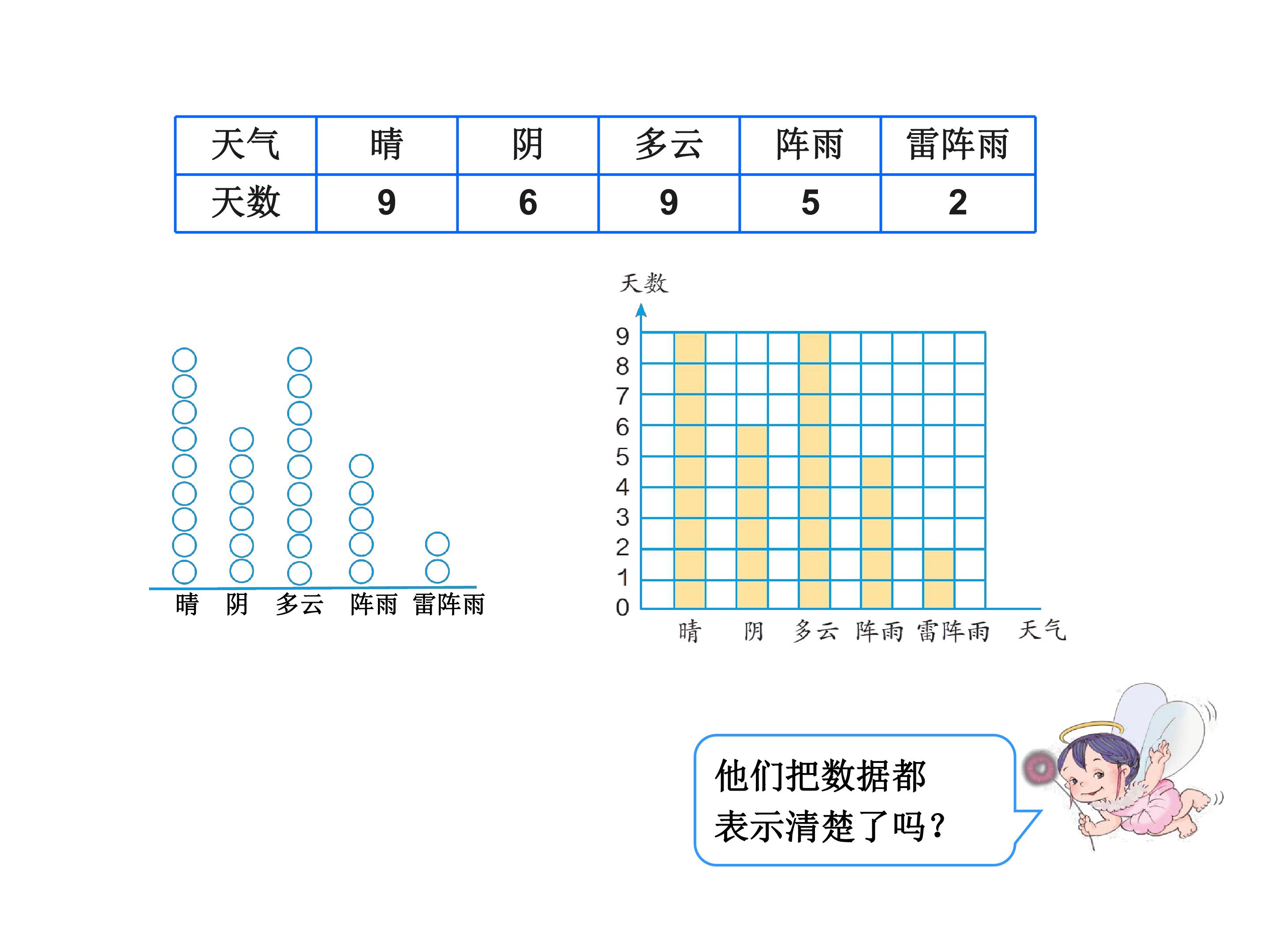 | 天气 | 晴 | 阴 | 多云 | 阵雨 | 雷阵雨 |
|---|---|---|---|---|---|
| 天数 | 9 | 6 | 9 | 5 | 2 |

晴 阴 多云 阵雨 雷阵雨

天数
9
8
7
6
5
4
3
2
1
0
晴 阴 多云 阵雨 雷阵雨 天气

他们把数据都表示清楚了吗?